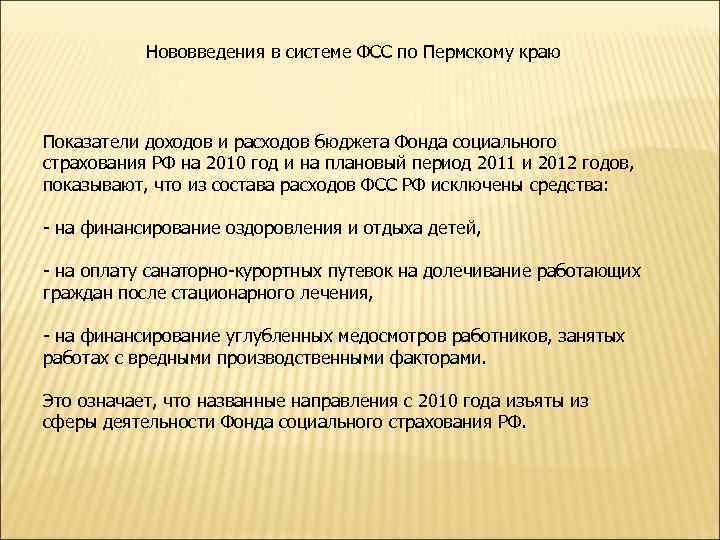 Нововведения в системе ФСС по Пермскому краю

Показатели доходов и расходов бюджета Фонда социального страхования РФ на 2010 год и на плановый период 2011 и 2012 годов, показывают, что из состава расходов ФСС РФ исключены средства:

- на финансирование оздоровления и отдыха детей,

- на оплату санаторно-курортных путевок на долечивание работающих граждан после стационарного лечения,

- на финансирование углубленных медосмотров работников, занятых работах с вредными производственными факторами.

Это означает, что названные направления с 2010 года изъяты из сферы деятельности Фонда социального страхования РФ.